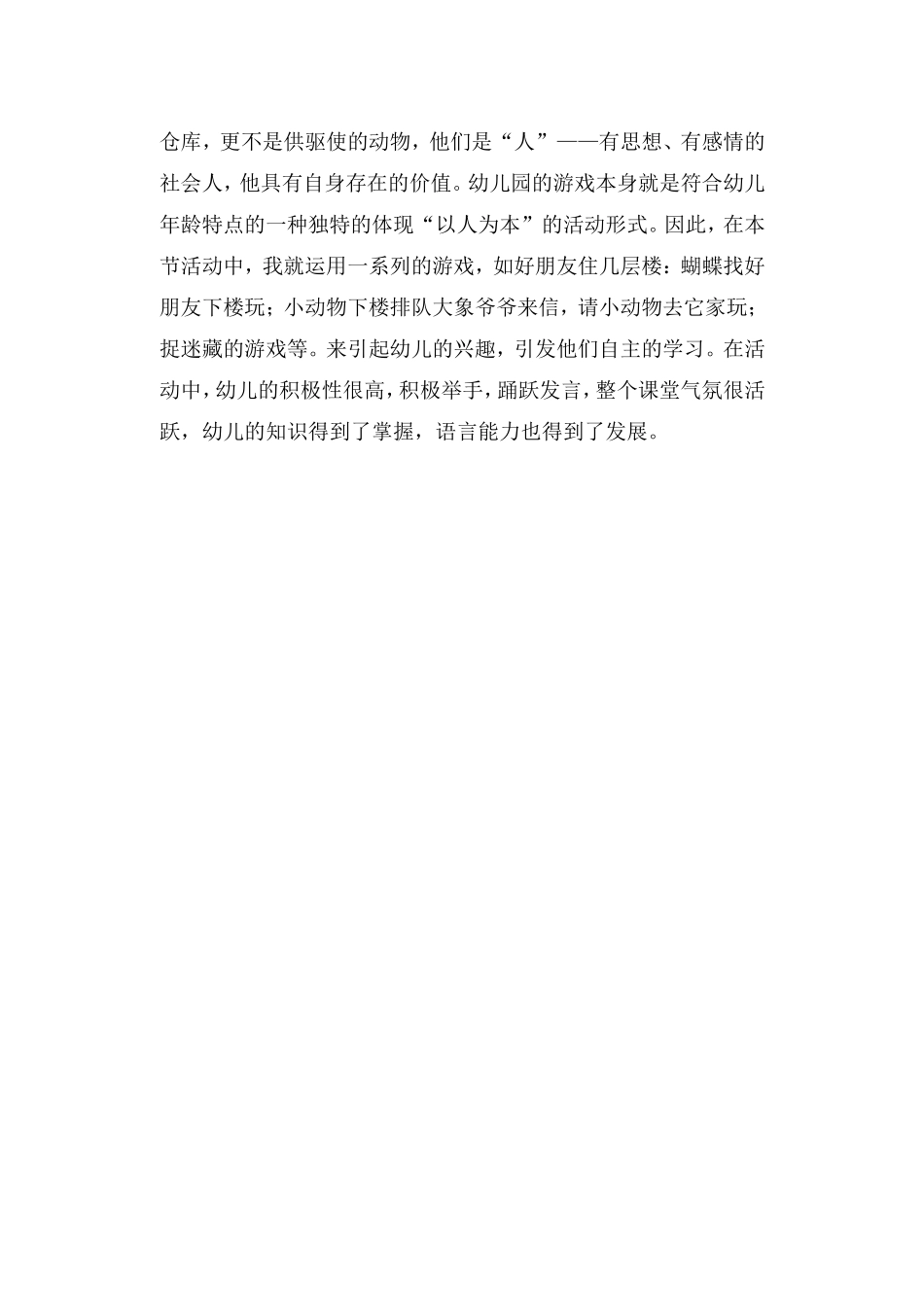 仓库，更不是供驱使的动物，他们是“人”——有思想、有感情的社会人，他具有自身存在的价值。幼儿园的游戏本身就是符合幼儿年龄特点的一种独特的体现“以人为本”的活动形式。因此，在本节活动中，我就运用一系列的游戏，如好朋友住几层楼：蝴蝶找好朋友下楼玩；小动物下楼排队大象爷爷来信，请小动物去它家玩；捉迷藏的游戏等。来引起幼儿的兴趣，引发他们自主的学习。在活动中，幼儿的积极性很高，积极举手，踊跃发言，整个课堂气氛很活跃，幼儿的知识得到了掌握，语言能力也得到了发展。